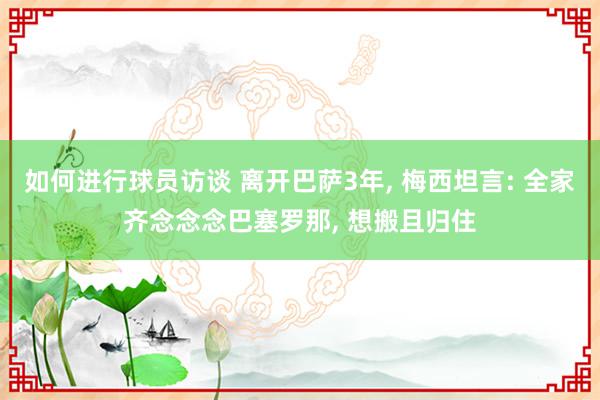 如何进行球员访谈 离开巴萨3年, 梅西坦言: 全家齐念念念巴塞罗那, 想搬且归住